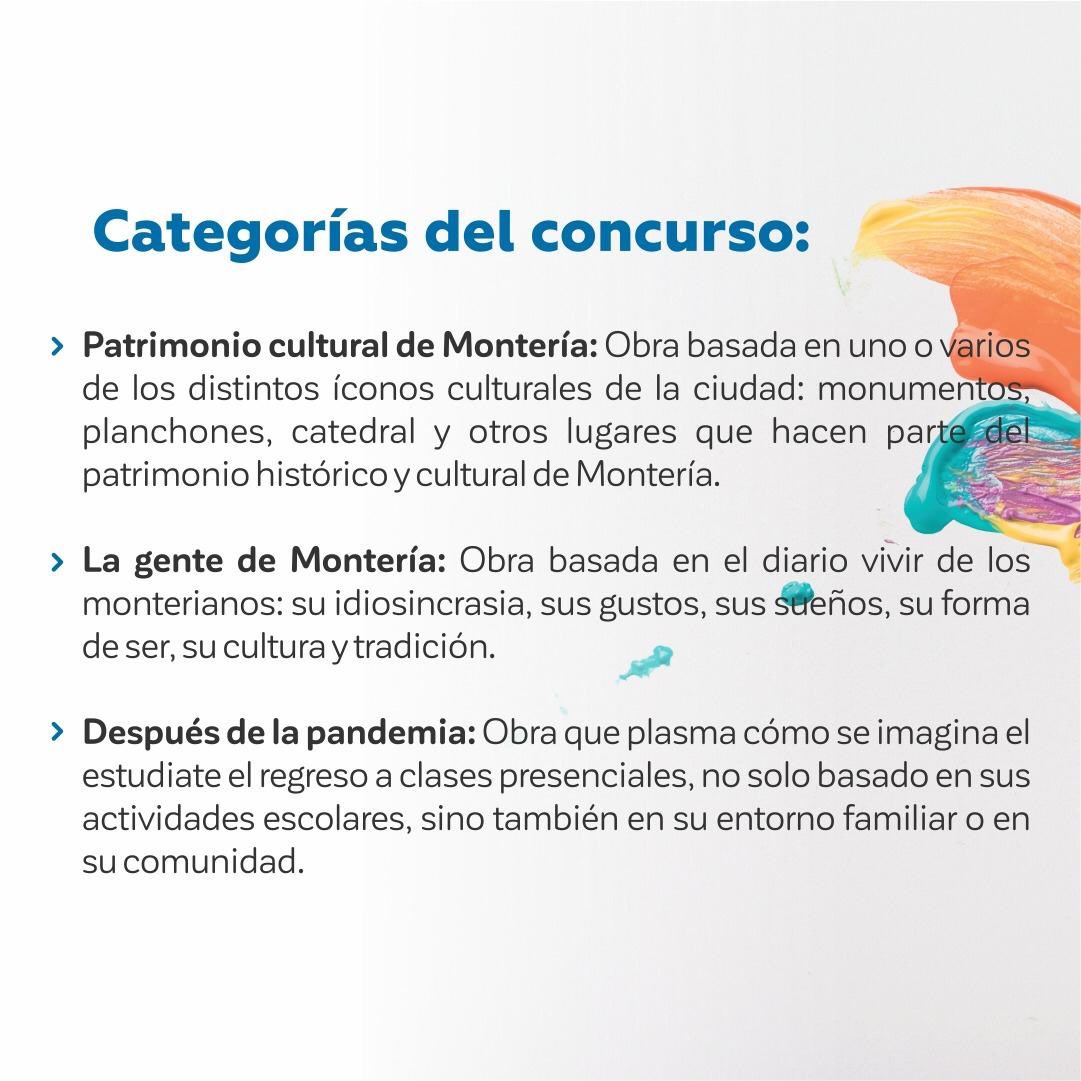 Categorías del concurso:

> **Patrimonio cultural de Montería:** Obra basada en uno o varios de los distintos íconos culturales de la ciudad: monumentos, planchones, catedral y otros lugares que hacen parte del patrimonio histórico y cultural de Montería.

> **La gente de Montería:** Obra basada en el diario vivir de los monterianos: su idiosincrasia, sus gustos, sus sueños, su forma de ser, su cultura y tradición.

> **Después de la pandemia:** Obra que plasma cómo se imagina el estudiate el regreso a clases presenciales, no solo basado en sus actividades escolares, sino también en su entorno familiar o en su comunidad.